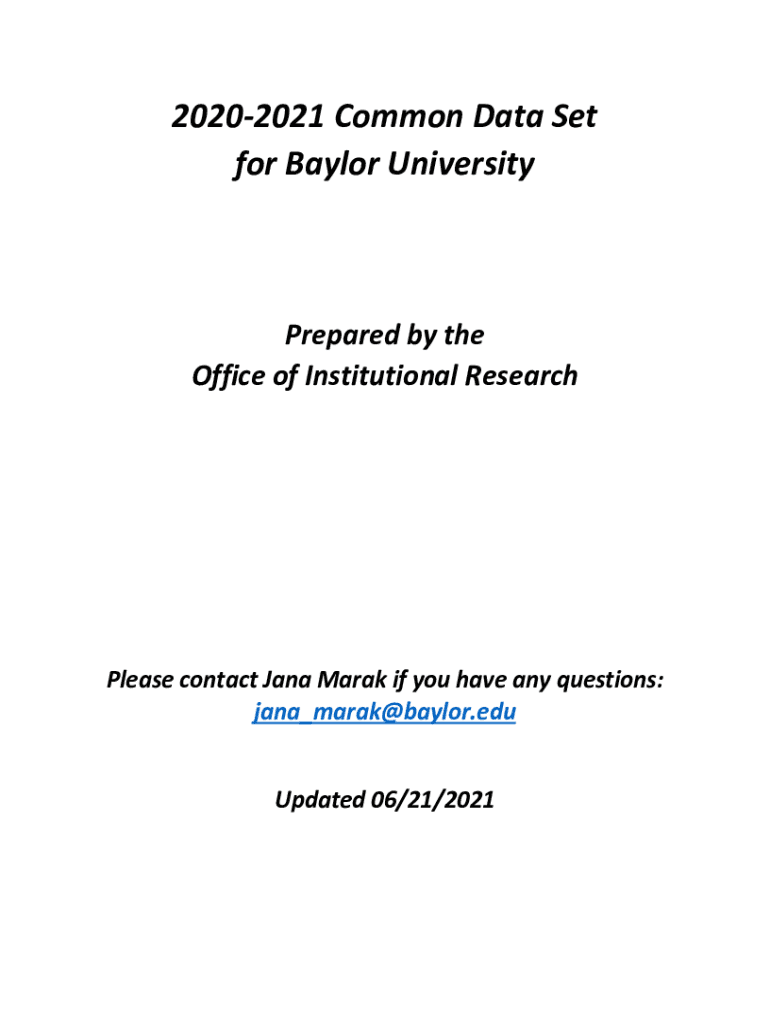 2020-2021 Common Data Set
for Baylor University

Prepared by the
Office of Institutional Research

Please contact Jana Marak if you have any questions:
jana_marak@baylor.edu

Updated 06/21/2021